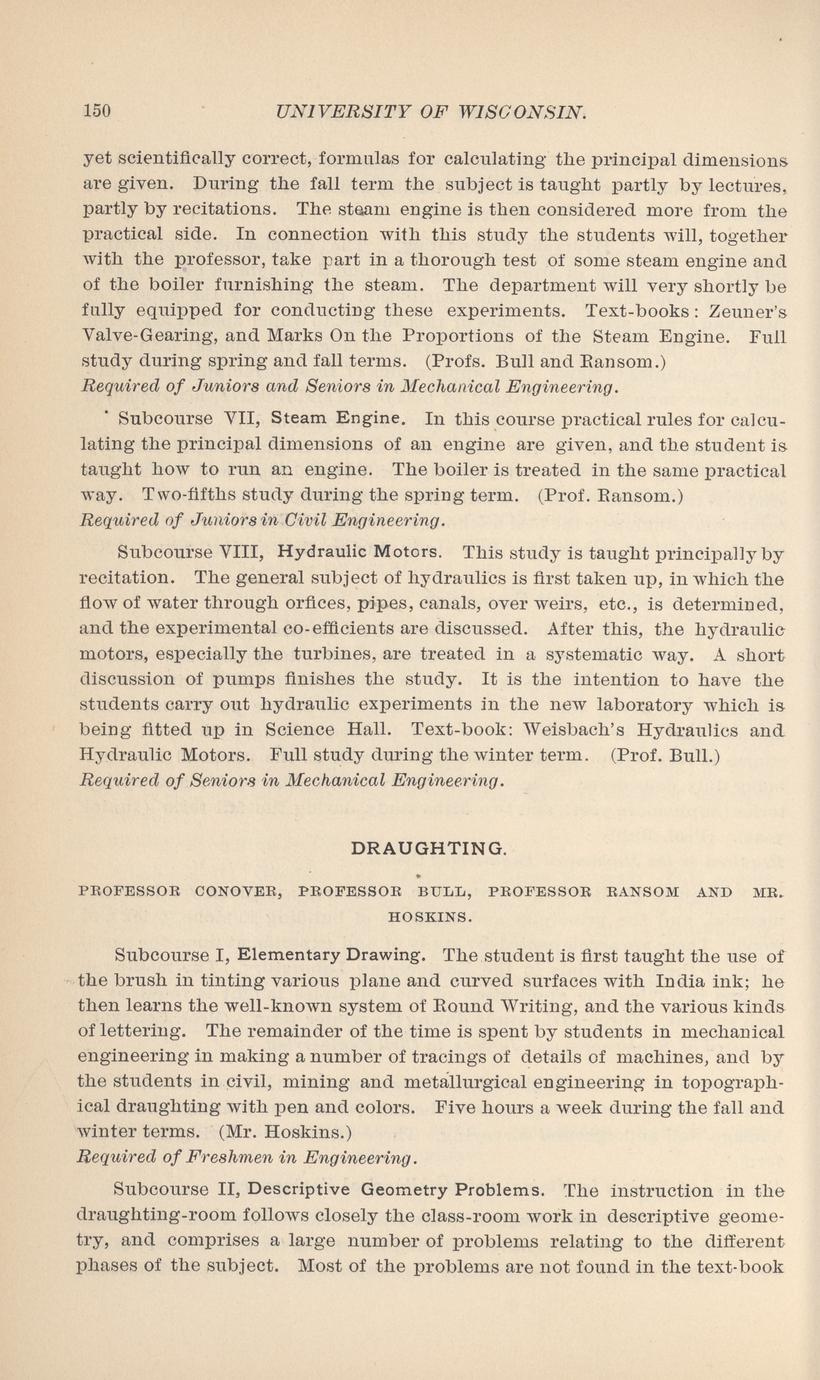 150 UNIVERSITY OF WISCONSIN.

yet scientifically correct, formulas for calculating the principal dimensions are given. During the fall term the subject is taught partly by lectures, partly by recitations. The steam engine is then considered more from the practical side. In connection with this study the students will, together with the professor, take part in a thorough test of some steam engine and of the boiler furnishing the steam. The department will very shortly be fully equipped for conducting these experiments. Text-books: Zeuner's Valve-Gearing, and Marks On the Proportions of the Steam Engine. Full study during spring and fall terms. (Profs. Bull and Ransom.)
Required of Juniors and Seniors in Mechanical Engineering.

Subcourse VII, Steam Engine. In this course practical rules for calculating the principal dimensions of an engine are given, and the student is taught how to run an engine. The boiler is treated in the same practical way. Two-fifths study during the spring term. (Prof. Ransom.)
Required of Juniors in Civil Engineering.

Subcourse VIII, Hydraulic Motors. This study is taught principally by recitation. The general subject of hydraulics is first taken up, in which the flow of water through orfices, pipes, canals, over weirs, etc., is determined, and the experimental co-efficients are discussed. After this, the hydraulic motors, especially the turbines, are treated in a systematic way. A short discussion of pumps finishes the study. It is the intention to have the students carry out hydraulic experiments in the new laboratory which is being fitted up in Science Hall. Text-book: Weisbach's Hydraulics and Hydraulic Motors. Full study during the winter term. (Prof. Bull.)
Required of Seniors in Mechanical Engineering.

DRAUGHTING.

PROFESSOR CONOVER, PROFESSOR BULL, PROFESSOR RANSOM AND MR. HOSKINS.

Subcourse I, Elementary Drawing. The student is first taught the use of the brush in tinting various plane and curved surfaces with India ink; he then learns the well-known system of Round Writing, and the various kinds of lettering. The remainder of the time is spent by students in mechanical engineering in making a number of tracings of details of machines, and by the students in civil, mining and metallurgical engineering in topographical draughting with pen and colors. Five hours a week during the fall and winter terms. (Mr. Hoskins.)
Required of Freshmen in Engineering.

Subcourse II, Descriptive Geometry Problems. The instruction in the draughting-room follows closely the class-room work in descriptive geometry, and comprises a large number of problems relating to the different phases of the subject. Most of the problems are not found in the text-book